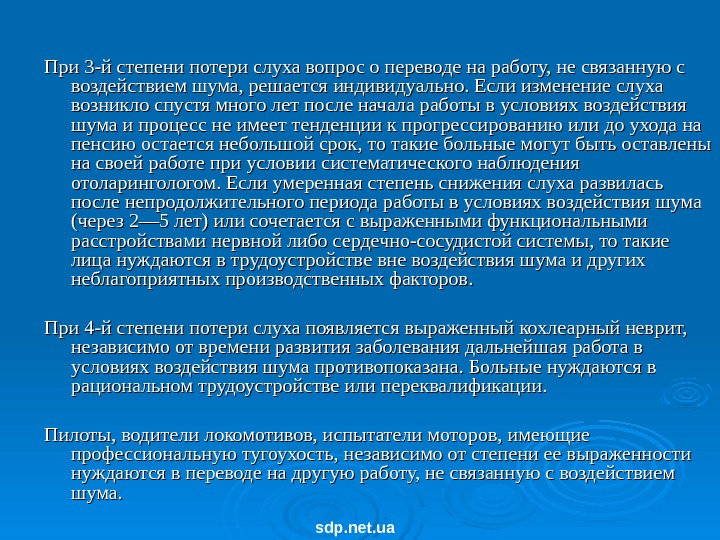 При 3-й степени потери слуха вопрос о переводе на работу, не связанную с воздействием шума, решается индивидуально. Если изменение слуха возникло спустя много лет после начала работы в условиях воздействия шума и процесс не имеет тенденции к прогрессированию или до ухода на пенсию остается небольшой срок, то такие больные могут быть оставлены на своей работе при условии систематического наблюдения отоларингологом. Если умеренная степень снижения слуха развилась после непродолжительного периода работы в условиях воздействия шума (через 2—5 лет) или сочетается с выраженными функциональными расстройствами нервной либо сердечно-сосудистой системы, то такие лица нуждаются в трудоустройстве вне воздействия шума и других неблагоприятных производственных факторов.

При 4-й степени потери слуха появляется выраженный кохлеарный неврит, независимо от времени развития заболевания дальнейшая работа в условиях воздействия шума противопоказана. Больные нуждаются в рациональном трудоустройстве или переквалификации.

Пилоты, водители локомотивов, испытатели моторов, имеющие профессиональную тугоухость, независимо от степени ее выраженности нуждаются в переводе на другую работу, не связанную с воздействием шума.

sdp.net.ua